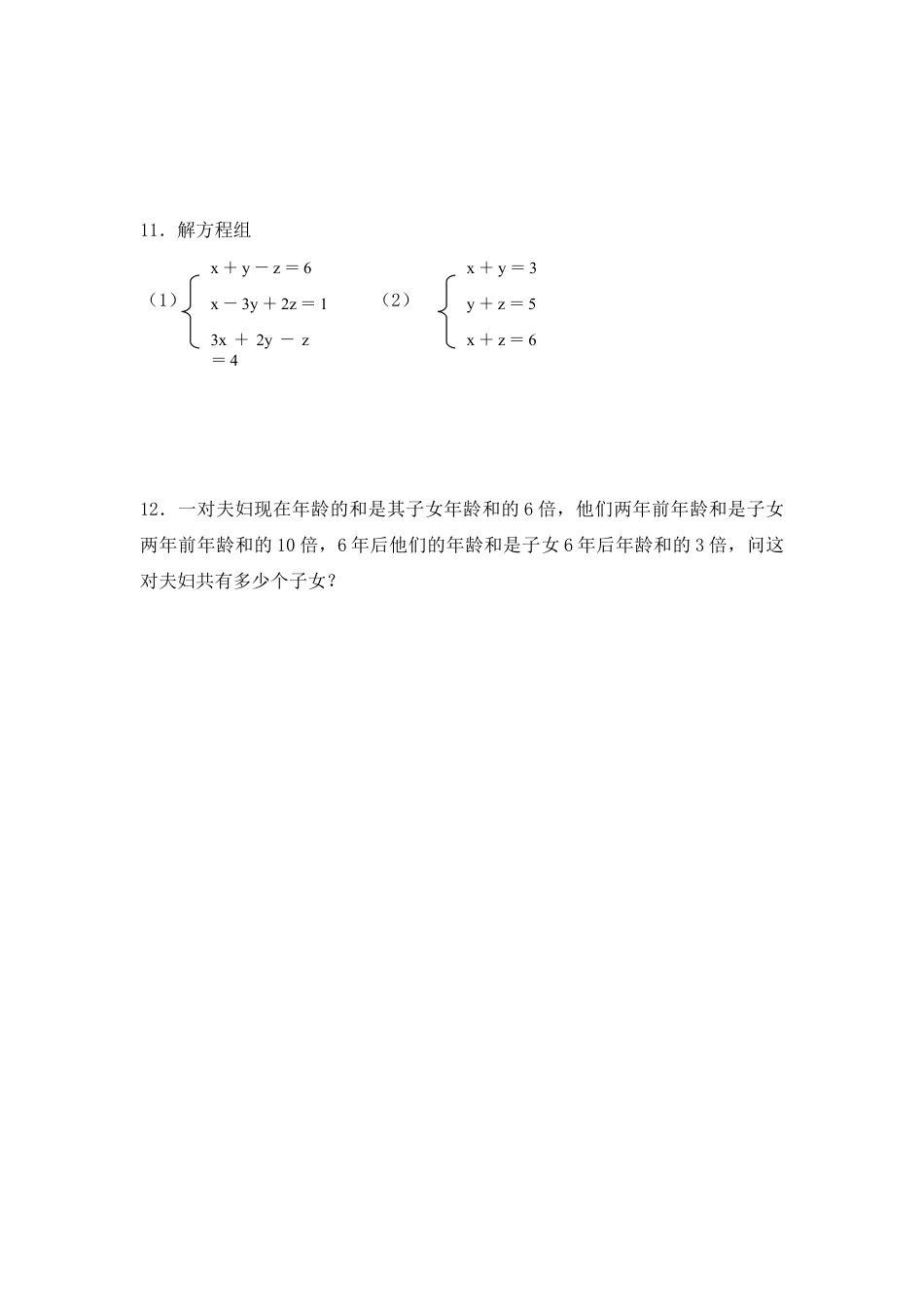 11．解方程组

（1）$\begin{cases} x+y-z=6 \\ x-3y+2z=1 \\ 3x+2y-z=4 \end{cases}$　　（2）$\begin{cases} x+y=3 \\ y+z=5 \\ x+z=6 \end{cases}$

12．一对夫妇现在年龄的和是其子女年龄和的 6 倍，他们两年前年龄和是子女两年前年龄和的 10 倍，6 年后他们的年龄和是子女 6 年后年龄和的 3 倍，问这对夫妇共有多少个子女？